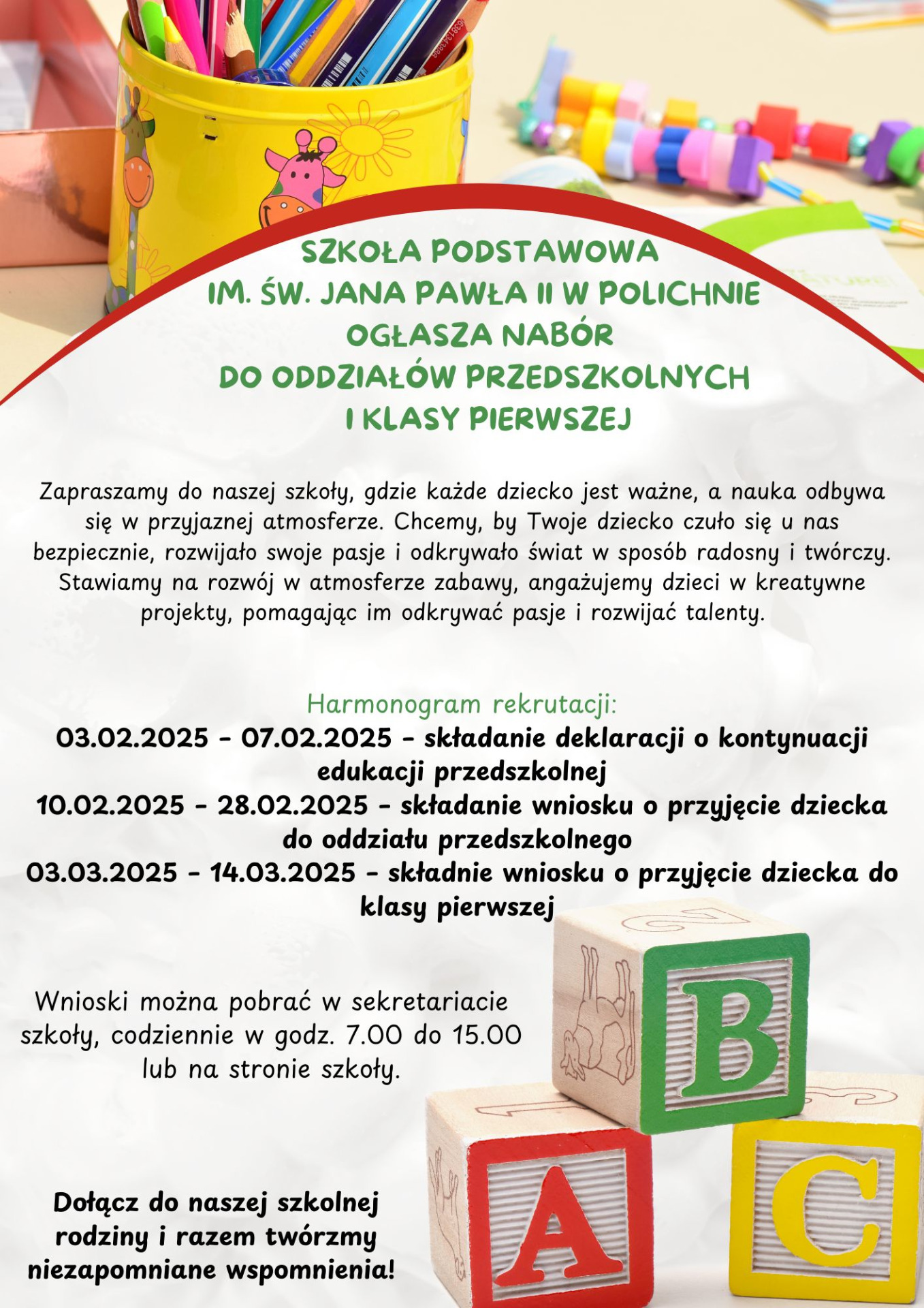 SZKOŁA PODSTAWOWA
IM. ŚW. JANA PAWŁA II W POLICHNIE
OGŁASZA NABÓR
DO ODDZIAŁÓW PRZEDSZKOLNYCH
I KLASY PIERWSZEJ

Zapraszamy do naszej szkoły, gdzie każde dziecko jest ważne, a nauka odbywa się w przyjaznej atmosferze. Chcemy, by Twoje dziecko czuło się u nas bezpiecznie, rozwijało swoje pasje i odkrywało świat w sposób radosny i twórczy. Stawiamy na rozwój w atmosferze zabawy, angażujemy dzieci w kreatywne projekty, pomagając im odkrywać pasje i rozwijać talenty.

Harmonogram rekrutacji:
03.02.2025 - 07.02.2025 - składanie deklaracji o kontynuacji edukacji przedszkolnej
10.02.2025 - 28.02.2025 - składanie wniosku o przyjęcie dziecka do oddziału przedszkolnego
03.03.2025 - 14.03.2025 - składnie wniosku o przyjęcie dziecka do klasy pierwszej

Wnioski można pobrać w sekretariacie szkoły, codziennie w godz. 7.00 do 15.00 lub na stronie szkoły.

Dołącz do naszej szkolnej rodziny i razem twórzmy niezapomniane wspomnienia!

B
A
C